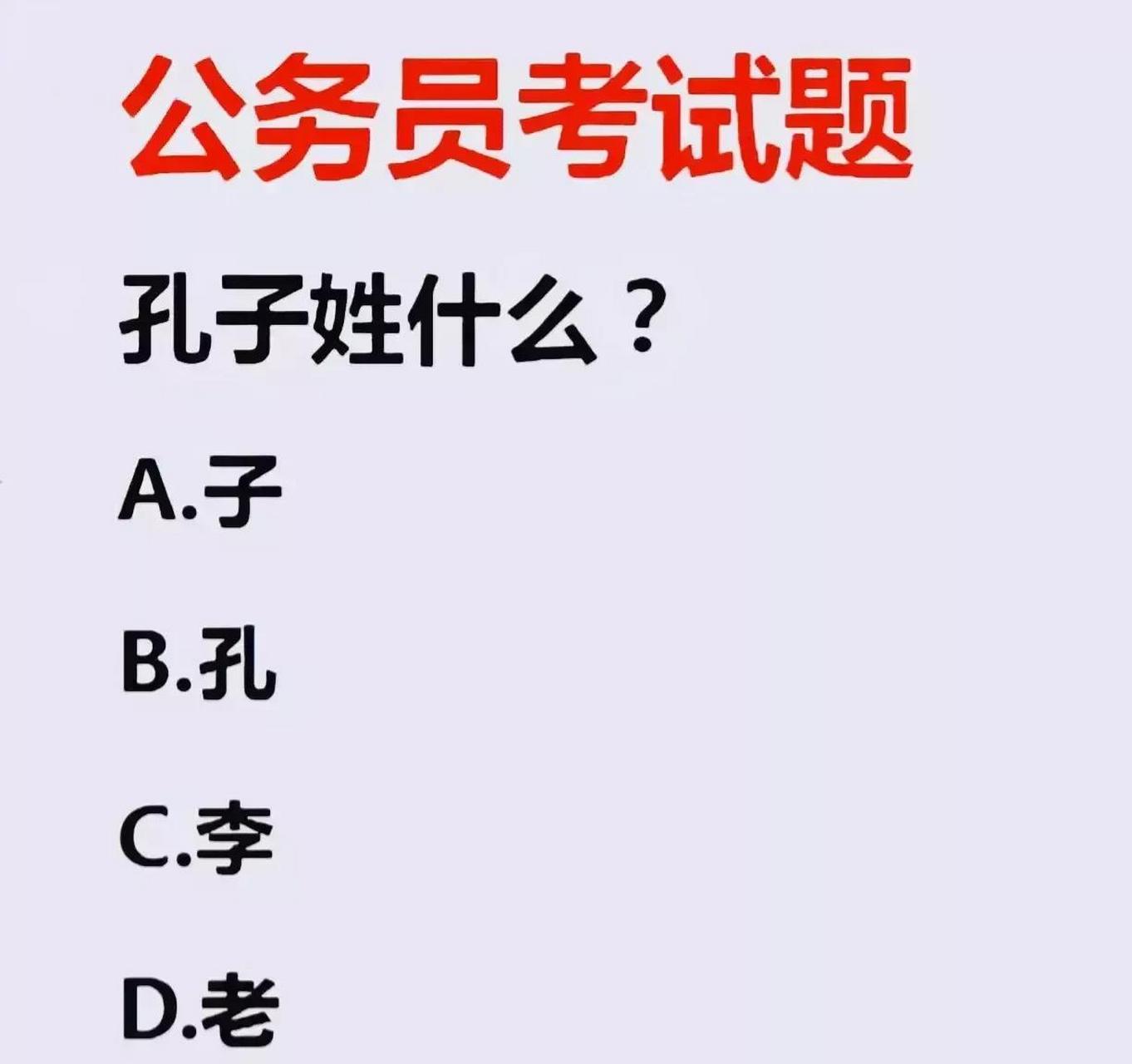 公务员考试题

孔子姓什么？

A.子

B.孔

C.李

D.老